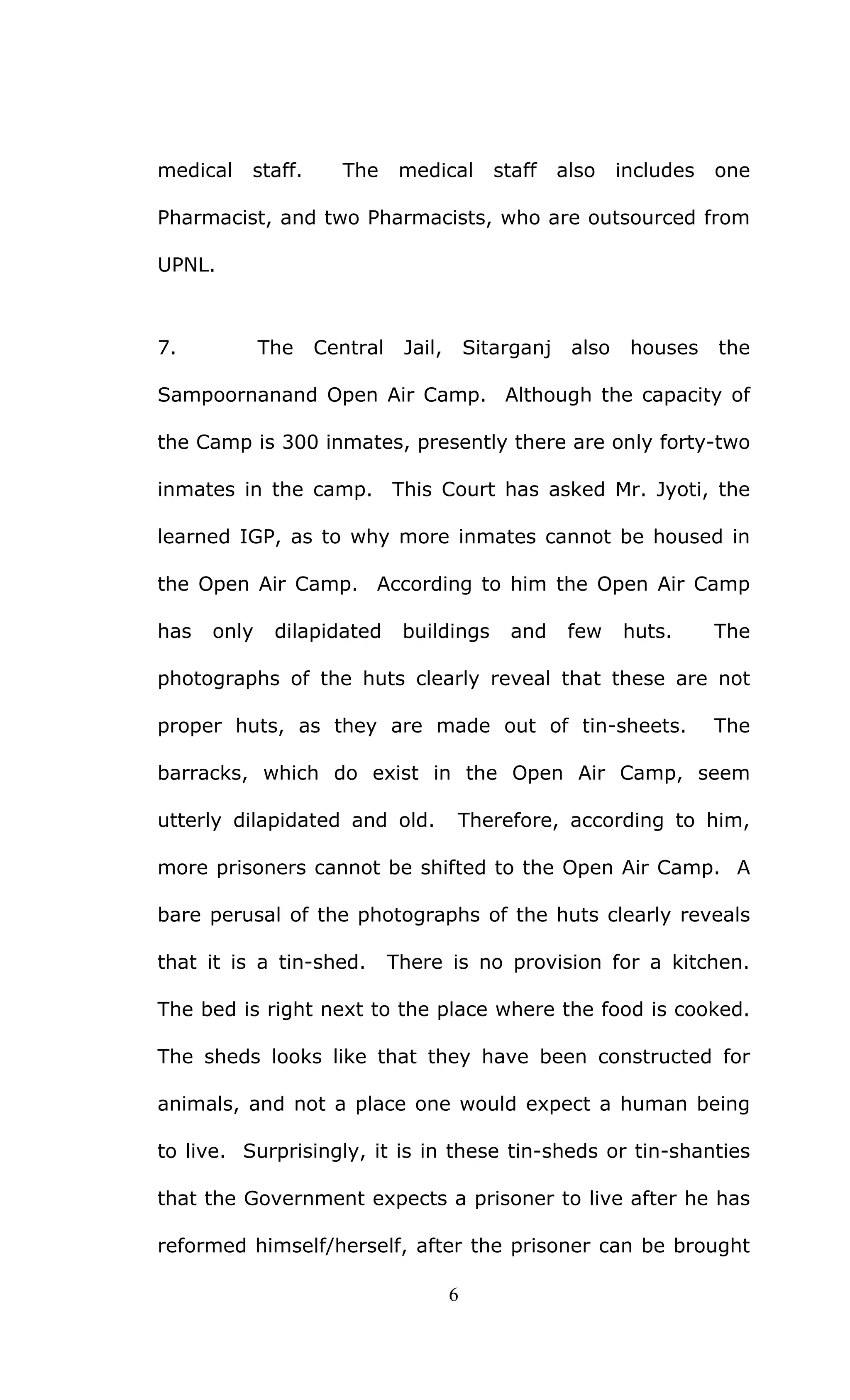 medical staff. The medical staff also includes one Pharmacist, and two Pharmacists, who are outsourced from UPNL.

7. The Central Jail, Sitarganj also houses the Sampoornanand Open Air Camp. Although the capacity of the Camp is 300 inmates, presently there are only forty-two inmates in the camp. This Court has asked Mr. Jyoti, the learned IGP, as to why more inmates cannot be housed in the Open Air Camp. According to him the Open Air Camp has only dilapidated buildings and few huts. The photographs of the huts clearly reveal that these are not proper huts, as they are made out of tin-sheets. The barracks, which do exist in the Open Air Camp, seem utterly dilapidated and old. Therefore, according to him, more prisoners cannot be shifted to the Open Air Camp. A bare perusal of the photographs of the huts clearly reveals that it is a tin-shed. There is no provision for a kitchen. The bed is right next to the place where the food is cooked. The sheds looks like that they have been constructed for animals, and not a place one would expect a human being to live. Surprisingly, it is in these tin-sheds or tin-shanties that the Government expects a prisoner to live after he has reformed himself/herself, after the prisoner can be brought

6